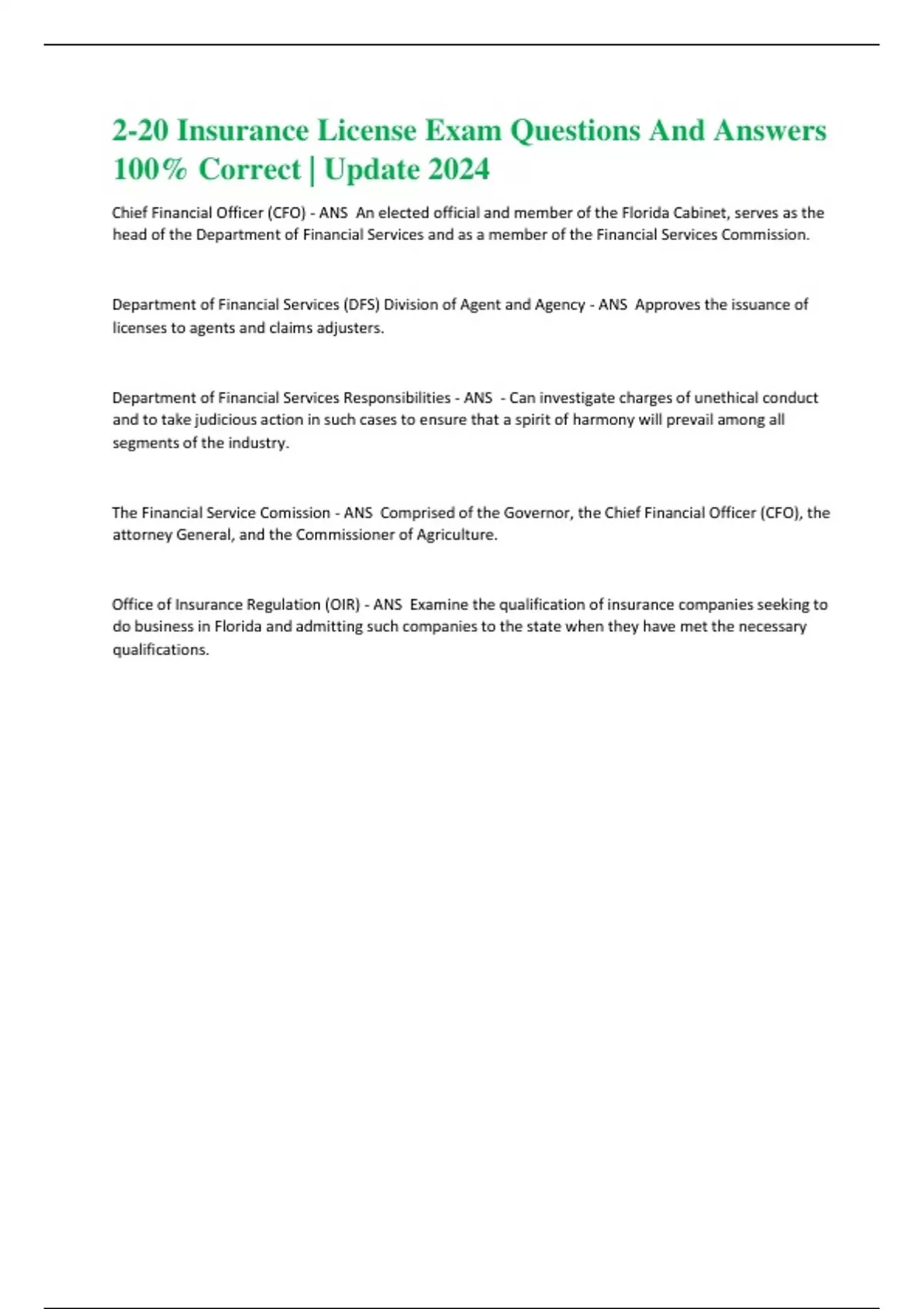 2-20 Insurance License Exam Questions And Answers 100% Correct | Update 2024

Chief Financial Officer (CFO) - ANS An elected official and member of the Florida Cabinet, serves as the head of the Department of Financial Services and as a member of the Financial Services Commission.

Department of Financial Services (DFS) Division of Agent and Agency - ANS Approves the issuance of licenses to agents and claims adjusters.

Department of Financial Services Responsibilities - ANS - Can investigate charges of unethical conduct and to take judicious action in such cases to ensure that a spirit of harmony will prevail among all segments of the industry.

The Financial Service Comission - ANS Comprised of the Governor, the Chief Financial Officer (CFO), the attorney General, and the Commissioner of Agriculture.

Office of Insurance Regulation (OIR) - ANS Examine the qualification of insurance companies seeking to do business in Florida and admitting such companies to the state when they have met the necessary qualifications.